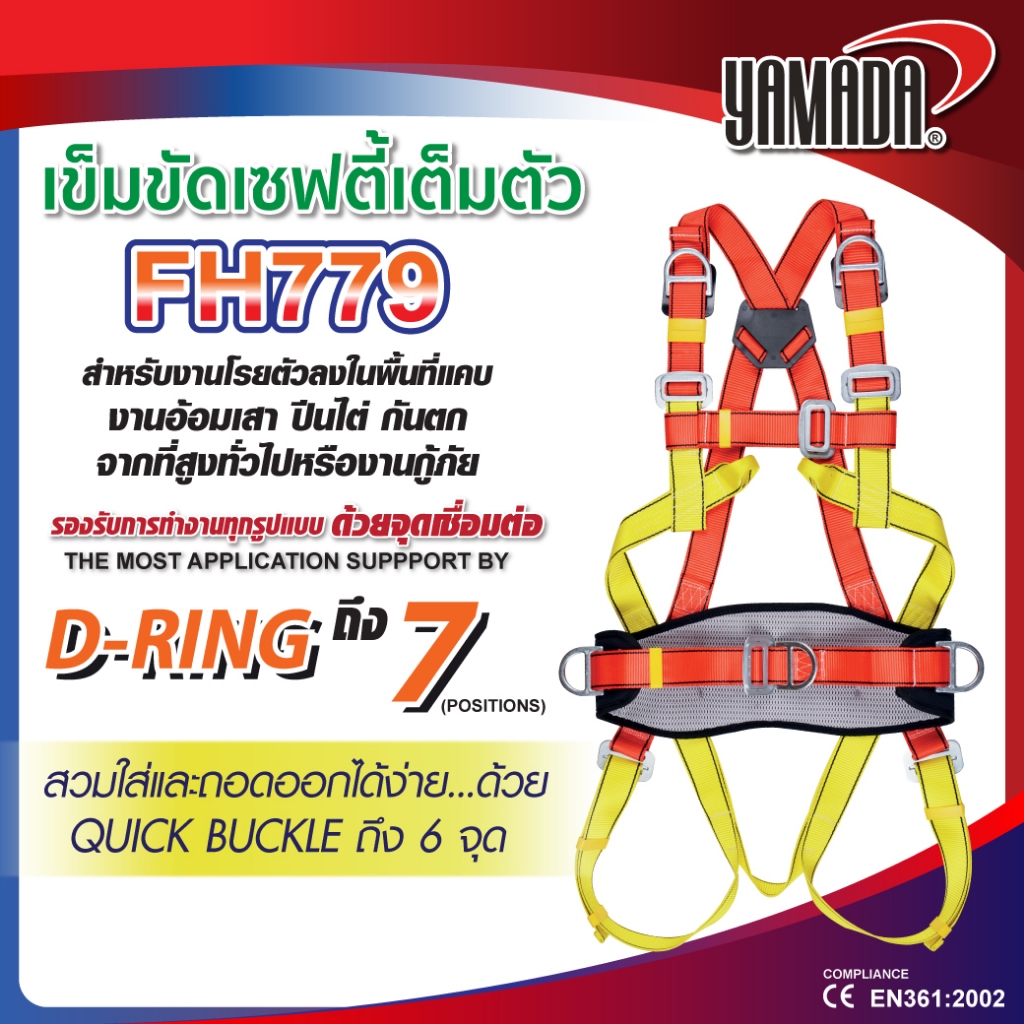 YAMADA®

เข็มขัดเซฟตี้เต็มตัว

FH779

สำหรับงานโรยตัวลงในพื้นที่แคบ งานอ้อมเสา ปีนไต่ กันตก จากที่สูงทั่วไปหรืองานกู้ภัย

รองรับการทำงานทุกรูปแบบ ด้วยจุดเชื่อมต่อ
THE MOST APPLICATION SUPPPORT BY

D-RING ถึง 7 (POSITIONS)

สวมใส่และถอดออกได้ง่าย...ด้วย QUICK BUCKLE ถึง 6 จุด

COMPLIANCE
CE EN361:2002